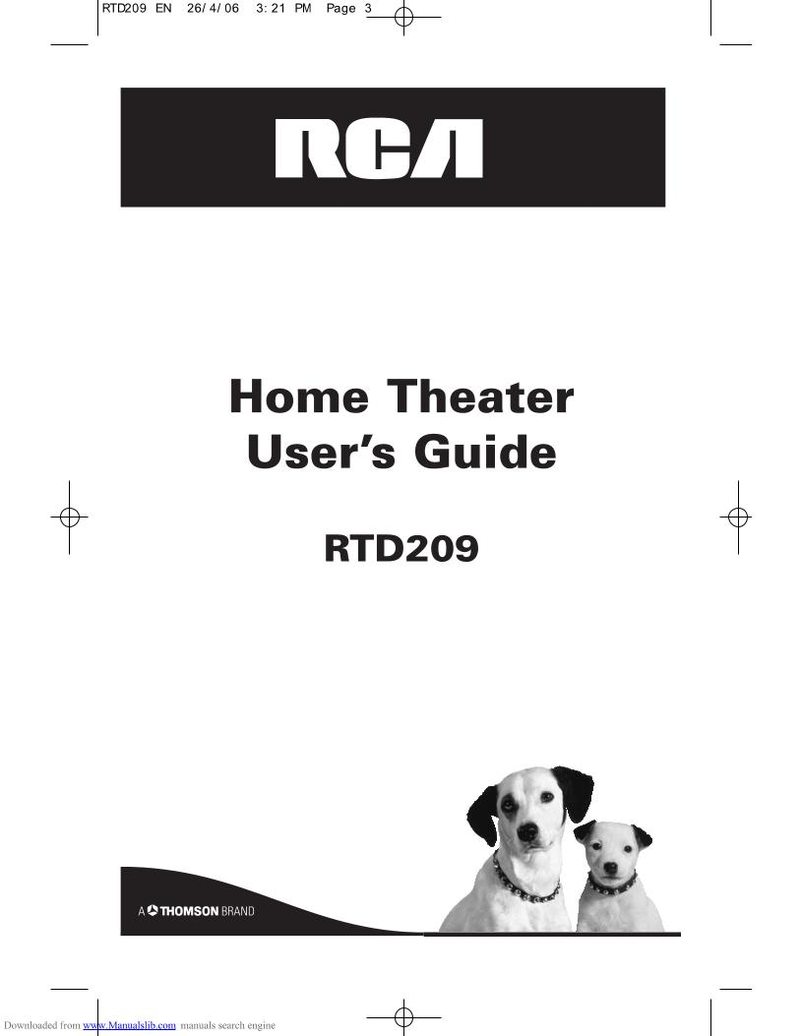 RTD209 EN 26/4/06 3:21 PM Page 3

RCA

Home Theater
User's Guide

RTD209

A THOMSON BRAND

Downloaded from www.Manualslib.com manuals search engine